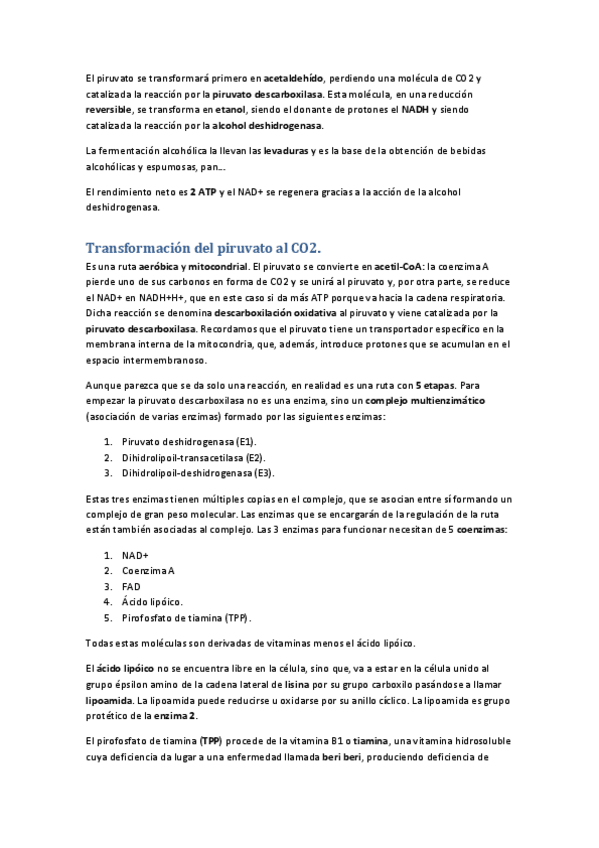 El piruvato se transformará primero en acetaldehído, perdiendo una molécula de CO2 y catalizada la reacción por la piruvato descarboxilasa. Esta molécula, en una reducción reversible, se transforma en etanol, siendo el donante de protones el NADH y siendo catalizada la reacción por la alcohol deshidrogenasa.

La fermentación alcohólica la llevan las levaduras y es la base de la obtención de bebidas alcohólicas y espumosas, pan...

El rendimiento neto es 2 ATP y el NAD+ se regenera gracias a la acción de la alcohol deshidrogenasa.

Transformación del piruvato al CO2.

Es una ruta aeróbica y mitocondrial. El piruvato se convierte en acetil-CoA: la coenzima A pierde uno de sus carbonos en forma de CO2 y se unirá al piruvato y, por otra parte, se reduce el NAD+ en NADH+H+, que en este caso si da más ATP porque va hacia la cadena respiratoria. Dicha reacción se denomina descarboxilación oxidativa al piruvato y viene catalizada por la piruvato descarboxilasa. Recordamos que el piruvato tiene un transportador específico en la membrana interna de la mitocondria, que, además, introduce protones que se acumulan en el espacio intermembranoso.

Aunque parezca que se da solo una reacción, en realidad es una ruta con 5 etapas. Para empezar la piruvato descarboxilasa no es una enzima, sino un complejo multienzimático (asociación de varias enzimas) formado por las siguientes enzimas:

1. Piruvato deshidrogenasa (E1).
2. Dihidrolipoil-transacetilasa (E2).
3. Dihidrolipoil-deshidrogenasa (E3).

Estas tres enzimas tienen múltiples copias en el complejo, que se asocian entre sí formando un complejo de gran peso molecular. Las enzimas que se encargarán de la regulación de la ruta están también asociadas al complejo. Las 3 enzimas para funcionar necesitan de 5 coenzimas:

1. NAD+
2. Coenzima A
3. FAD
4. Ácido lipóico.
5. Pirofosfato de tiamina (TPP).

Todas estas moléculas son derivadas de vitaminas menos el ácido lipóico.

El ácido lipóico no se encuentra libre en la célula, sino que, va a estar en la célula unido al grupo épsilon amino de la cadena lateral de lisina por su grupo carboxilo pasándose a llamar lipoamida. La lipoamida puede reducirse u oxidarse por su anillo cíclico. La lipoamida es grupo protético de la enzima 2.

El pirofosfato de tiamina (TPP) procede de la vitamina B1 o tiamina, una vitamina hidrosoluble cuya deficiencia da lugar a una enfermedad llamada beri beri, produciendo deficiencia de